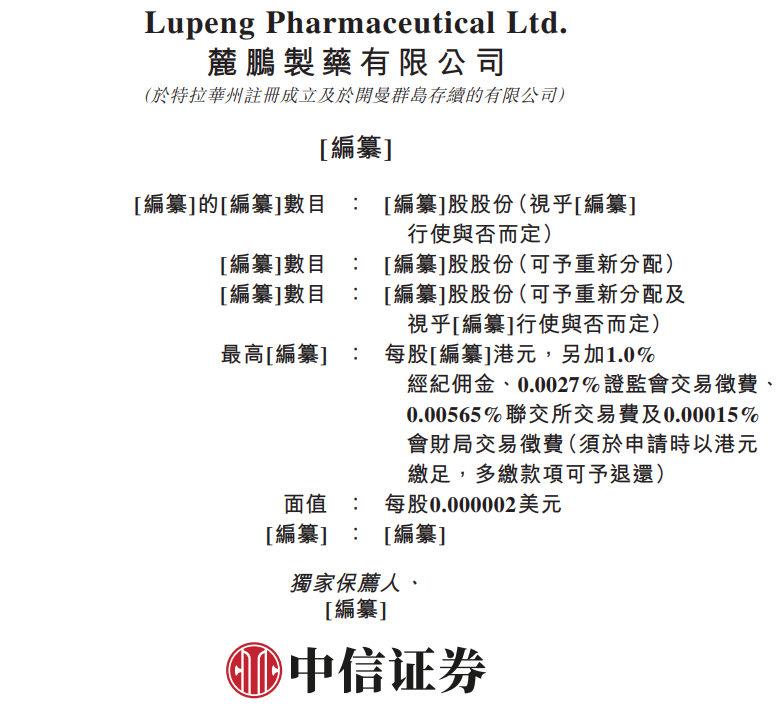 Lupeng Pharmaceutical Ltd.
麓鵬製藥有限公司
(於特拉華州註冊成立及於開曼群島存續的有限公司)

[編纂]

[編纂]的[編纂]數目 : [編纂]股股份(視乎[編纂]行使與否而定)
[編纂]數目 : [編纂]股股份(可予重新分配)
[編纂]數目 : [編纂]股股份(可予重新分配及視乎[編纂]行使與否而定)
最高[編纂] : 每股[編纂]港元,另加1.0%經紀佣金、0.0027%證監會交易徵費、0.00565%聯交所交易費及0.00015%會財局交易徵費(須於申請時以港元繳足,多繳款項可予退還)
面值 : 每股0.000002美元
[編纂] : [編纂]

獨家保薦人、
[編纂]

中信证券